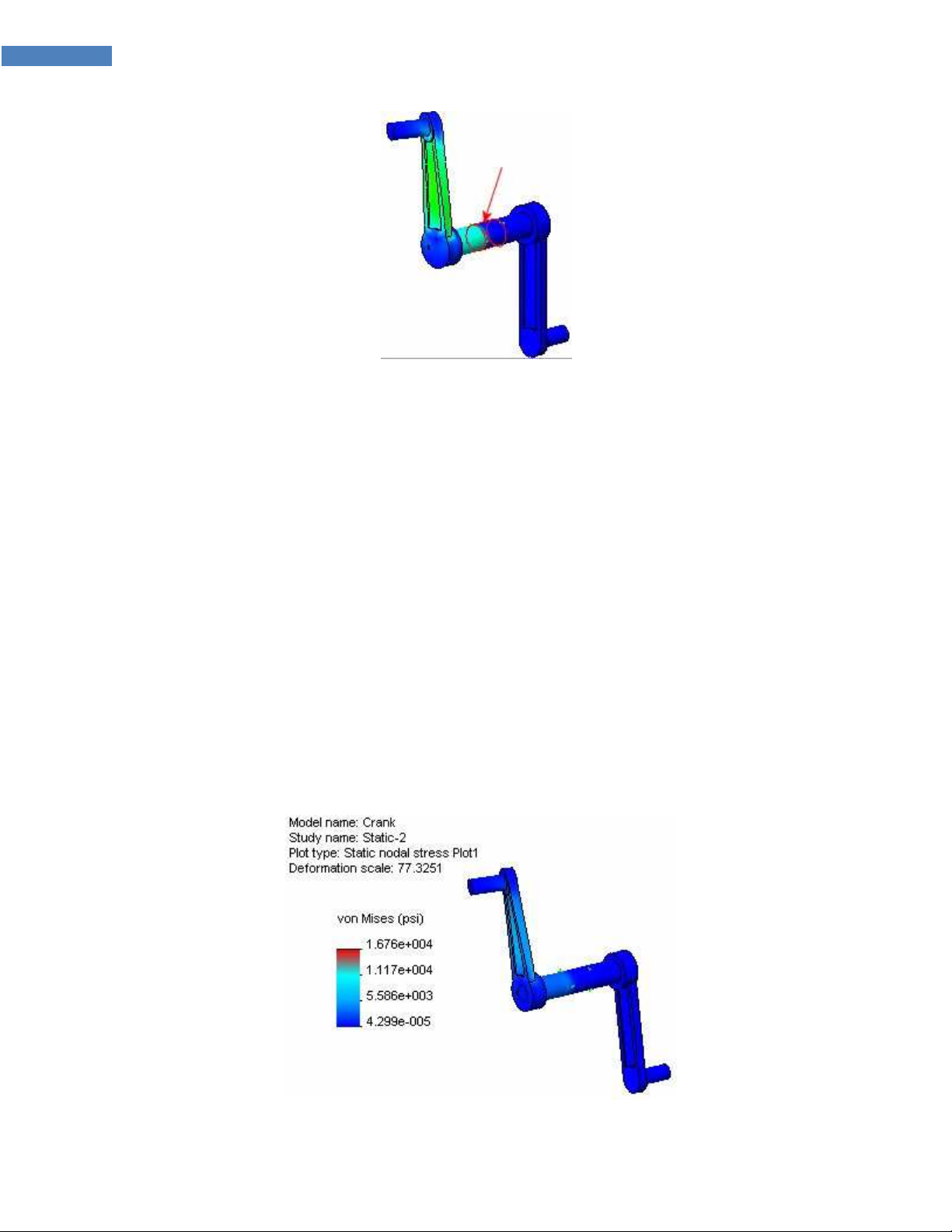 Model name: Crank
Study name: Static-2
Plot type: Static nodal stress Plot1
Deformation scale: 77.3251

von Mises (psi)

1.676e+004
1.117e+004
5.586e+003
4.299e-005